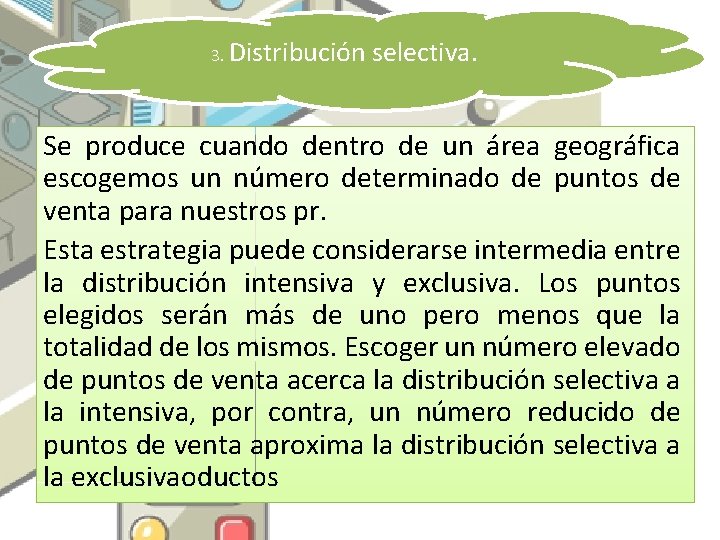 3. Distribución selectiva.

Se produce cuando dentro de un área geográfica escogemos un número determinado de puntos de venta para nuestros pr.

Esta estrategia puede considerarse intermedia entre la distribución intensiva y exclusiva. Los puntos elegidos serán más de uno pero menos que la totalidad de los mismos. Escoger un número elevado de puntos de venta acerca la distribución selectiva a la intensiva, por contra, un número reducido de puntos de venta aproxima la distribución selectiva a la exclusivaoductos